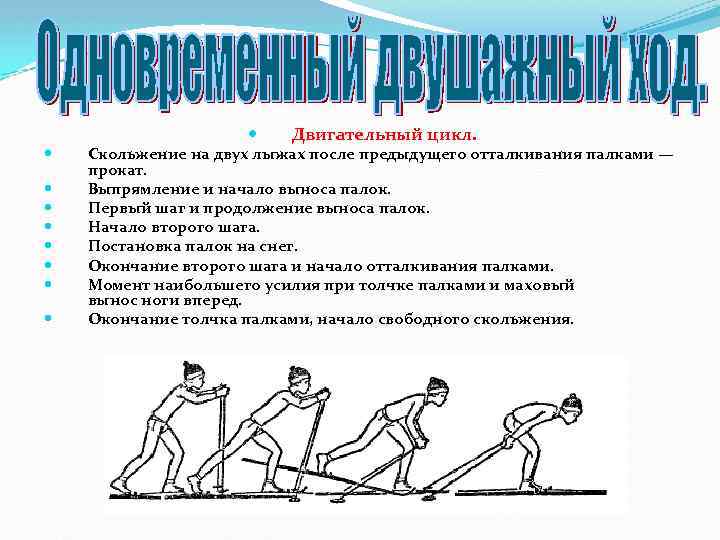 Одновременный двушажный ход.

Двигательный цикл.

Скольжение на двух лыжах после предыдущего отталкивания палками — прокат.

Выпрямление и начало выноса палок.

Первый шаг и продолжение выноса палок.

Начало второго шага.

Постановка палок на снег.

Окончание второго шага и начало отталкивания палками.

Момент наибольшего усилия при толчке палками и маховый вынос ноги вперед.

Окончание толчка палками, начало свободного скольжения.